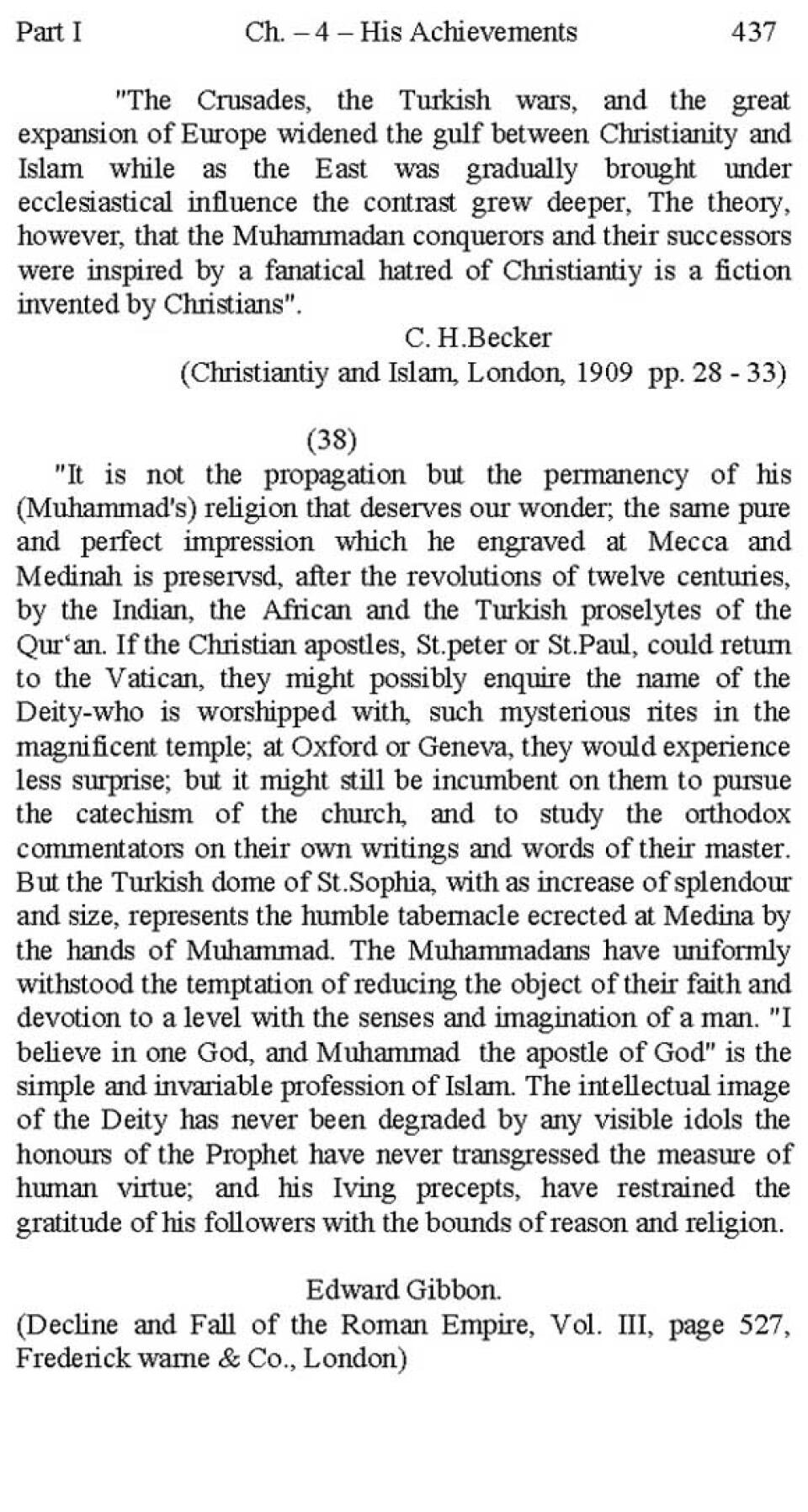 Part I Ch. – 4 – His Achievements 437

"The Crusades, the Turkish wars, and the great expansion of Europe widened the gulf between Christianity and Islam while as the East was gradually brought under ecclesiastical influence the contrast grew deeper, The theory, however, that the Muhammadan conquerors and their successors were inspired by a fanatical hatred of Christiantiy is a fiction invented by Christians".

C. H.Becker

(Christiantiy and Islam, London, 1909 pp. 28 - 33)

(38)

"It is not the propagation but the permanency of his (Muhammad's) religion that deserves our wonder; the same pure and perfect impression which he engraved at Mecca and Medinah is preservsd, after the revolutions of twelve centuries, by the Indian, the African and the Turkish proselytes of the Qur'an. If the Christian apostles, St.peter or St.Paul, could return to the Vatican, they might possibly enquire the name of the Deity-who is worshipped with, such mysterious rites in the magnificent temple; at Oxford or Geneva, they would experience less surprise; but it might still be incumbent on them to pursue the catechism of the church, and to study the orthodox commentators on their own writings and words of their master. But the Turkish dome of St.Sophia, with as increase of splendour and size, represents the humble tabernacle ecrected at Medina by the hands of Muhammad. The Muhammadans have uniformly withstood the temptation of reducing the object of their faith and devotion to a level with the senses and imagination of a man. "I believe in one God, and Muhammad the apostle of God" is the simple and invariable profession of Islam. The intellectual image of the Deity has never been degraded by any visible idols the honours of the Prophet have never transgressed the measure of human virtue; and his Iving precepts, have restrained the gratitude of his followers with the bounds of reason and religion.

Edward Gibbon.

(Decline and Fall of the Roman Empire, Vol. III, page 527, Frederick warne & Co., London)